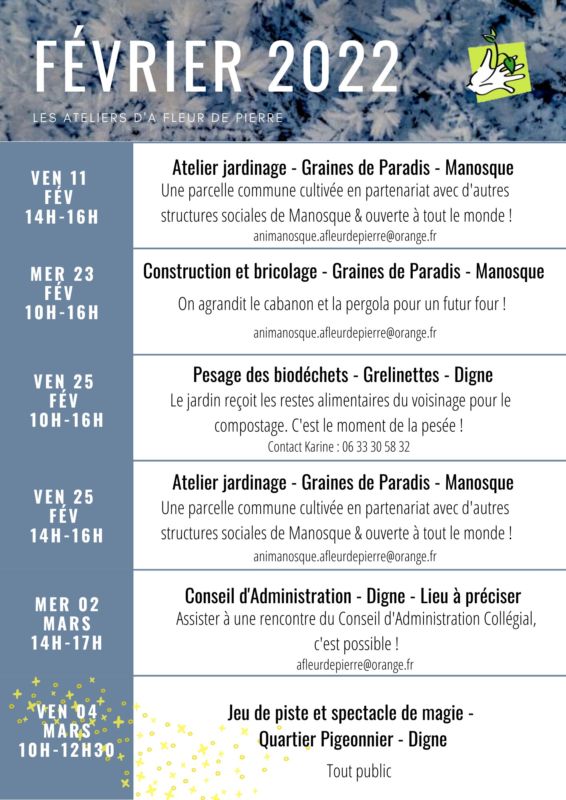 FÉVRIER 2022

LES ATELIERS D'A FLEUR DE PIERRE

VEN 11 FÉV 14H-16H

Atelier jardinage - Graines de Paradis - Manosque
Une parcelle commune cultivée en partenariat avec d'autres structures sociales de Manosque & ouverte à tout le monde !
animanosque.afleurdepierre@orange.fr

MER 23 FÉV 10H-16H

Construction et bricolage - Graines de Paradis - Manosque
On agrandit le cabanon et la pergola pour un futur four !
animanosque.afleurdepierre@orange.fr

VEN 25 FÉV 10H-16H

Pesage des biodéchets - Grelinettes - Digne
Le jardin reçoit les restes alimentaires du voisinage pour le compostage. C'est le moment de la pesée !
Contact Karine : 06 33 30 58 32

VEN 25 FÉV 14H-16H

Atelier jardinage - Graines de Paradis - Manosque
Une parcelle commune cultivée en partenariat avec d'autres structures sociales de Manosque & ouverte à tout le monde !
animanosque.afleurdepierre@orange.fr

MER 02 MARS 14H-17H

Conseil d'Administration - Digne - Lieu à préciser
Assister à une rencontre du Conseil d'Administration Collégial, c'est possible !
afleurdepierre@orange.fr

VEN 04 MARS 10H-12H30

Jeu de piste et spectacle de magie - Quartier Pigeonnier - Digne
Tout public